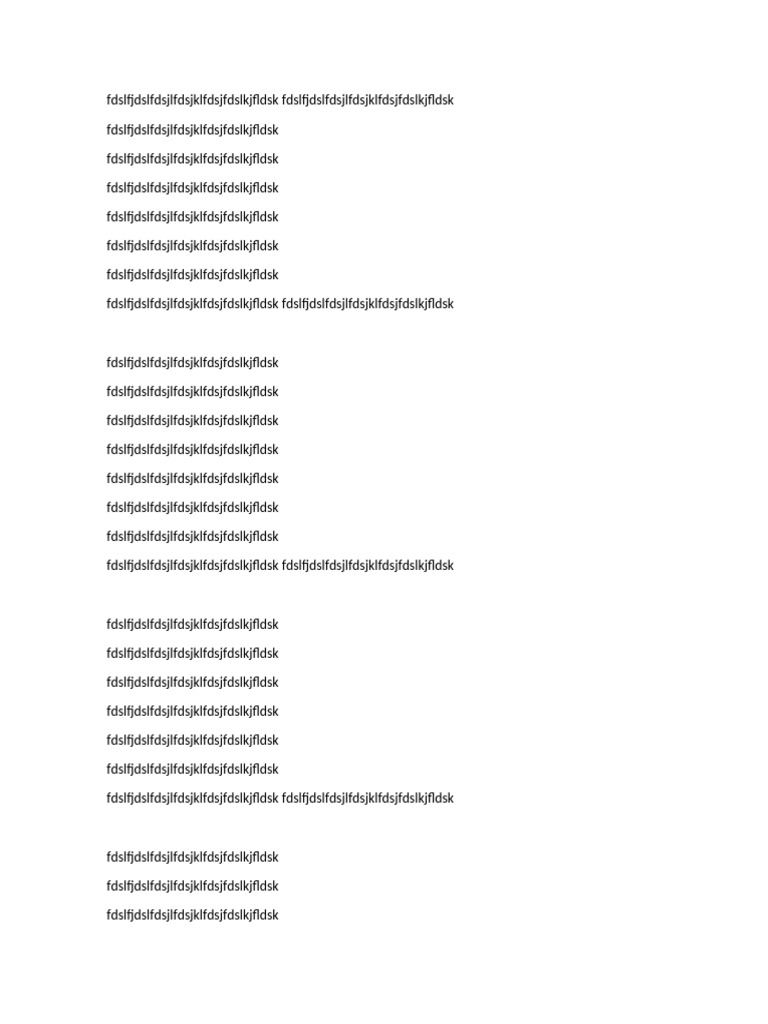 fdslfjdslfdsjlfdsjklfdsjfdslkjfldsk fdslfjdslfdsjlfdsjklfdsjfdslkjfldsk

fdslfjdslfdsjlfdsjklfdsjfdslkjfldsk

fdslfjdslfdsjlfdsjklfdsjfdslkjfldsk

fdslfjdslfdsjlfdsjklfdsjfdslkjfldsk

fdslfjdslfdsjlfdsjklfdsjfdslkjfldsk

fdslfjdslfdsjlfdsjklfdsjfdslkjfldsk

fdslfjdslfdsjlfdsjklfdsjfdslkjfldsk

fdslfjdslfdsjlfdsjklfdsjfdslkjfldsk fdslfjdslfdsjlfdsjklfdsjfdslkjfldsk

fdslfjdslfdsjlfdsjklfdsjfdslkjfldsk

fdslfjdslfdsjlfdsjklfdsjfdslkjfldsk

fdslfjdslfdsjlfdsjklfdsjfdslkjfldsk

fdslfjdslfdsjlfdsjklfdsjfdslkjfldsk

fdslfjdslfdsjlfdsjklfdsjfdslkjfldsk

fdslfjdslfdsjlfdsjklfdsjfdslkjfldsk

fdslfjdslfdsjlfdsjklfdsjfdslkjfldsk

fdslfjdslfdsjlfdsjklfdsjfdslkjfldsk fdslfjdslfdsjlfdsjklfdsjfdslkjfldsk

fdslfjdslfdsjlfdsjklfdsjfdslkjfldsk

fdslfjdslfdsjlfdsjklfdsjfdslkjfldsk

fdslfjdslfdsjlfdsjklfdsjfdslkjfldsk

fdslfjdslfdsjlfdsjklfdsjfdslkjfldsk

fdslfjdslfdsjlfdsjklfdsjfdslkjfldsk

fdslfjdslfdsjlfdsjklfdsjfdslkjfldsk

fdslfjdslfdsjlfdsjklfdsjfdslkjfldsk fdslfjdslfdsjlfdsjklfdsjfdslkjfldsk

fdslfjdslfdsjlfdsjklfdsjfdslkjfldsk

fdslfjdslfdsjlfdsjklfdsjfdslkjfldsk

fdslfjdslfdsjlfdsjklfdsjfdslkjfldsk